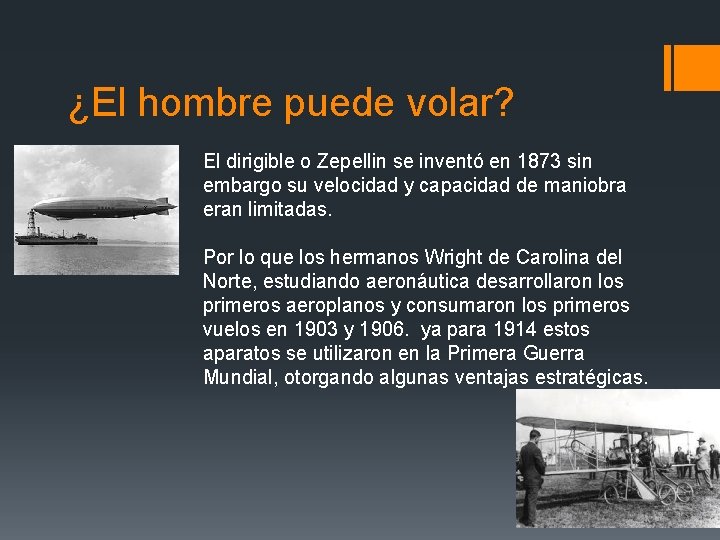 ¿El hombre puede volar?

El dirigible o Zepellin se inventó en 1873 sin embargo su velocidad y capacidad de maniobra eran limitadas.

Por lo que los hermanos Wright de Carolina del Norte, estudiando aeronáutica desarrollaron los primeros aeroplanos y consumaron los primeros vuelos en 1903 y 1906. ya para 1914 estos aparatos se utilizaron en la Primera Guerra Mundial, otorgando algunas ventajas estratégicas.